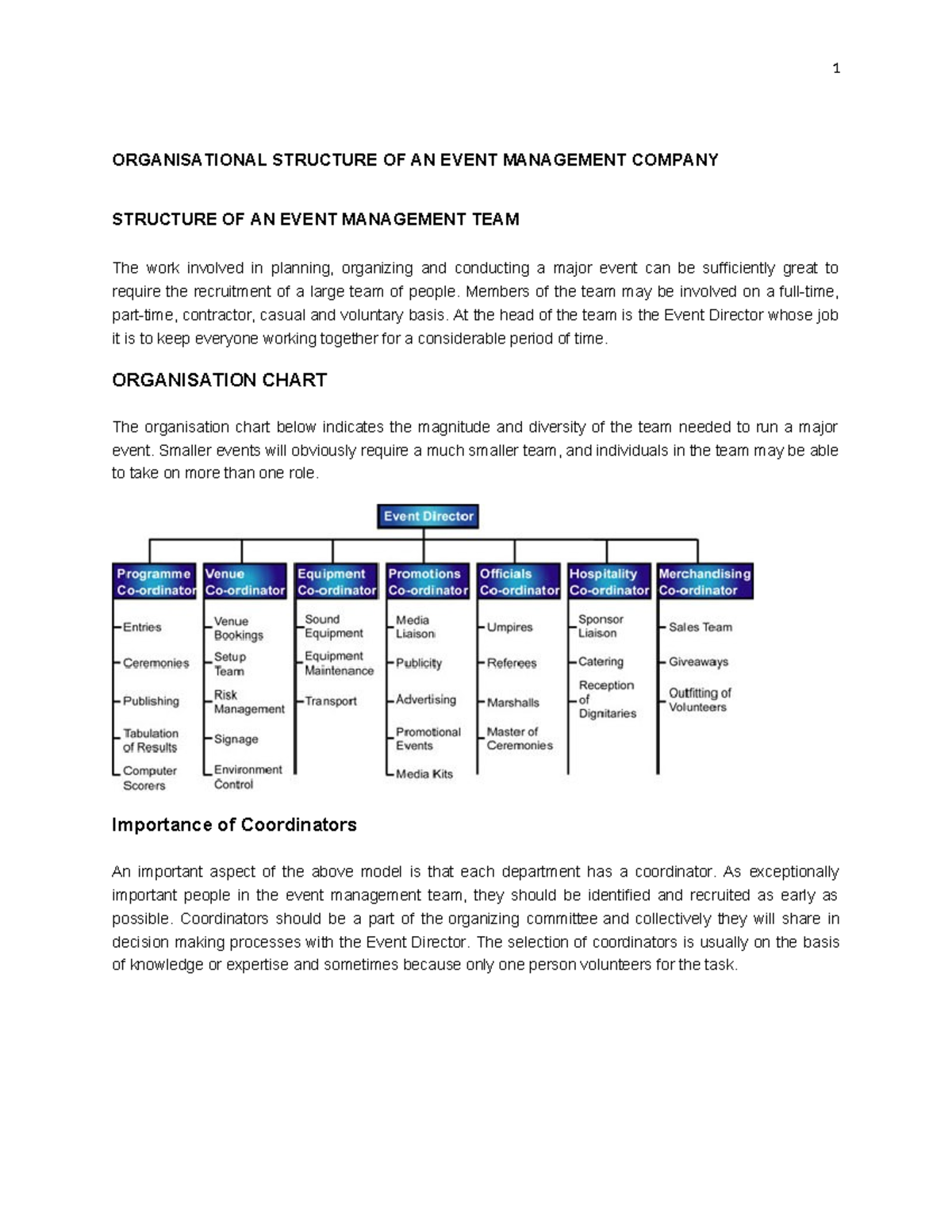 1

ORGANISATIONAL STRUCTURE OF AN EVENT MANAGEMENT COMPANY

STRUCTURE OF AN EVENT MANAGEMENT TEAM

The work involved in planning, organizing and conducting a major event can be sufficiently great to require the recruitment of a large team of people. Members of the team may be involved on a full-time, part-time, contractor, casual and voluntary basis. At the head of the team is the Event Director whose job it is to keep everyone working together for a considerable period of time.

ORGANISATION CHART

The organisation chart below indicates the magnitude and diversity of the team needed to run a major event. Smaller events will obviously require a much smaller team, and individuals in the team may be able to take on more than one role.

Event Director

Programme Co-ordinator
Entries
Ceremonies
Publishing
Tabulation of Results
Computer Scorers

Venue Co-ordinator
Venue Bookings
Setup Team
Risk Management
Signage
Environment Control

Equipment Co-ordinator
Sound Equipment
Equipment Maintenance
Transport

Promotions Co-ordinator
Media Liaison
Publicity
Advertising
Promotional Events
Media Kits

Officials Co-ordinator
Umpires
Referees
Marshalls
Master of Ceremonies

Hospitality Co-ordinator
Sponsor Liaison
Catering
Reception of Dignitaries

Merchandising Co-ordinator
Sales Team
Giveaways
Outfitting of Volunteers

Importance of Coordinators

An important aspect of the above model is that each department has a coordinator. As exceptionally important people in the event management team, they should be identified and recruited as early as possible. Coordinators should be a part of the organizing committee and collectively they will share in decision making processes with the Event Director. The selection of coordinators is usually on the basis of knowledge or expertise and sometimes because only one person volunteers for the task.